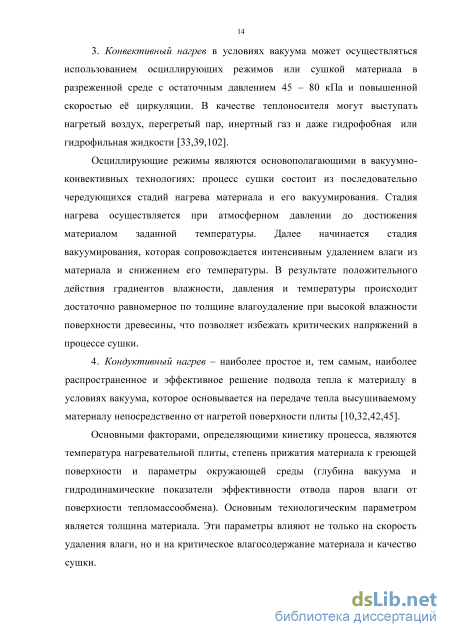 14

3. Конвективный нагрев в условиях вакуума может осуществляться использованием осциллирующих режимов или сушкой материала в разреженной среде с остаточным давлением 45 – 80 кПа и повышенной скоростью её циркуляции. В качестве теплоносителя могут выступать нагретый воздух, перегретый пар, инертный газ и даже гидрофобная или гидрофильная жидкости [33,39,102].

Осциллирующие режимы являются основополагающими в вакуумно-конвективных технологиях: процесс сушки состоит из последовательно чередующихся стадий нагрева материала и его вакуумирования. Стадия нагрева осуществляется при атмосферном давлении до достижения материалом заданной температуры. Далее начинается стадия вакуумирования, которая сопровождается интенсивным удалением влаги из материала и снижением его температуры. В результате положительного действия градиентов влажности, давления и температуры происходит достаточно равномерное по толщине влагоудаление при высокой влажности поверхности древесины, что позволяет избежать критических напряжений в процессе сушки.

4. Кондуктивный нагрев – наиболее простое и, тем самым, наиболее распространенное и эффективное решение подвода тепла к материалу в условиях вакуума, которое основывается на передаче тепла высушиваемому материалу непосредственно от нагретой поверхности плиты [10,32,42,45].

Основными факторами, определяющими кинетику процесса, являются температура нагревательной плиты, степень прижатия материала к греющей поверхности и параметры окружающей среды (глубина вакуума и гидродинамические показатели эффективности отвода паров влаги от поверхности тепломассообмена). Основным технологическим параметром является толщина материала. Эти параметры влияют не только на скорость удаления влаги, но и на критическое влагосодержание материала и качество сушки.

dsLib.net
библиотека диссертаций